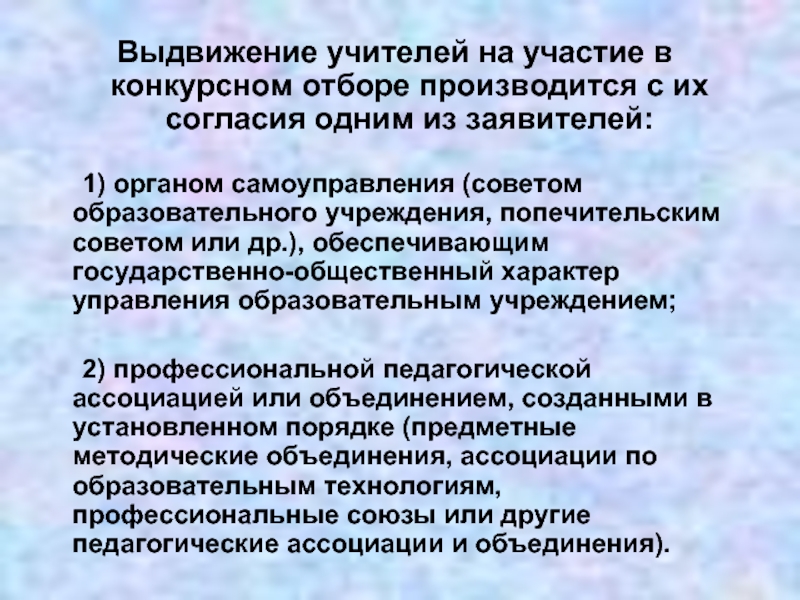 Выдвижение учителей на участие в конкурсном отборе производится с их согласия одним из заявителей:

1) органом самоуправления (советом образовательного учреждения, попечительским советом или др.), обеспечивающим государственно-общественный характер управления образовательным учреждением;

2) профессиональной педагогической ассоциацией или объединением, созданными в установленном порядке (предметные методические объединения, ассоциации по образовательным технологиям, профессиональные союзы или другие педагогические ассоциации и объединения).